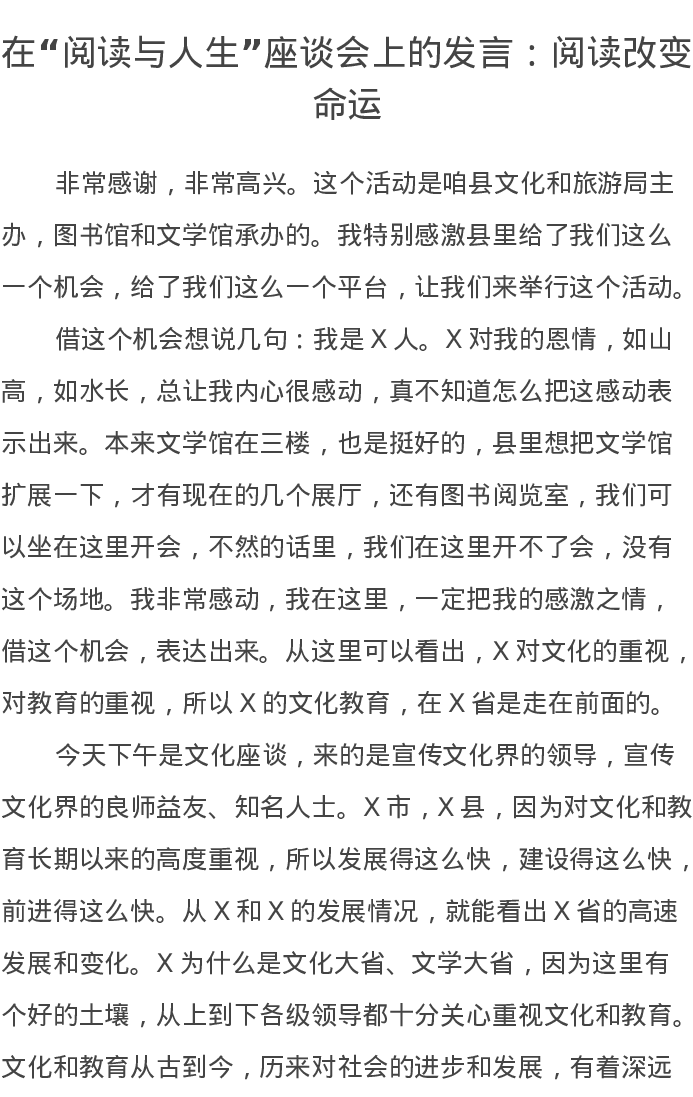 在“阅读与人生”座谈会上的发言：阅读改变命运

非常感谢，非常高兴。这个活动是咱县文化和旅游局主办，图书馆和文学馆承办的。我特别感激县里给了我们这么一个机会，给了我们这么一个平台，让我们来举行这个活动。

借这个机会想说几句：我是 X 人。X 对我的恩情，如山高，如水长，总让我内心很感动，真不知道怎么把这感动表示出来。本来文学馆在三楼，也是挺好的，县里想把文学馆扩展一下，才有现在的几个展厅，还有图书阅览室，我们可以坐在这里开会，不然的话里，我们在这里开不了会，没有这个场地。我非常感动，我在这里，一定把我的感激之情，借这个机会，表达出来。从这里可以看出，X 对文化的重视，对教育的重视，所以 X 的文化教育，在 X 省是走在前面的。

今天下午是文化座谈，来的是宣传文化界的领导，宣传文化界的良师益友、知名人士。X 市，X 县，因为对文化和教育长期以来的高度重视，所以发展得这么快，建设得这么快，前进得这么快。从 X 和 X 的发展情况，就能看出 X 省的高速发展和变化。X 为什么是文化大省、文学大省，因为这里有个好的土壤，从上到下各级领导都十分关心重视文化和教育。文化和教育从古到今，历来对社会的进步和发展，有着深远